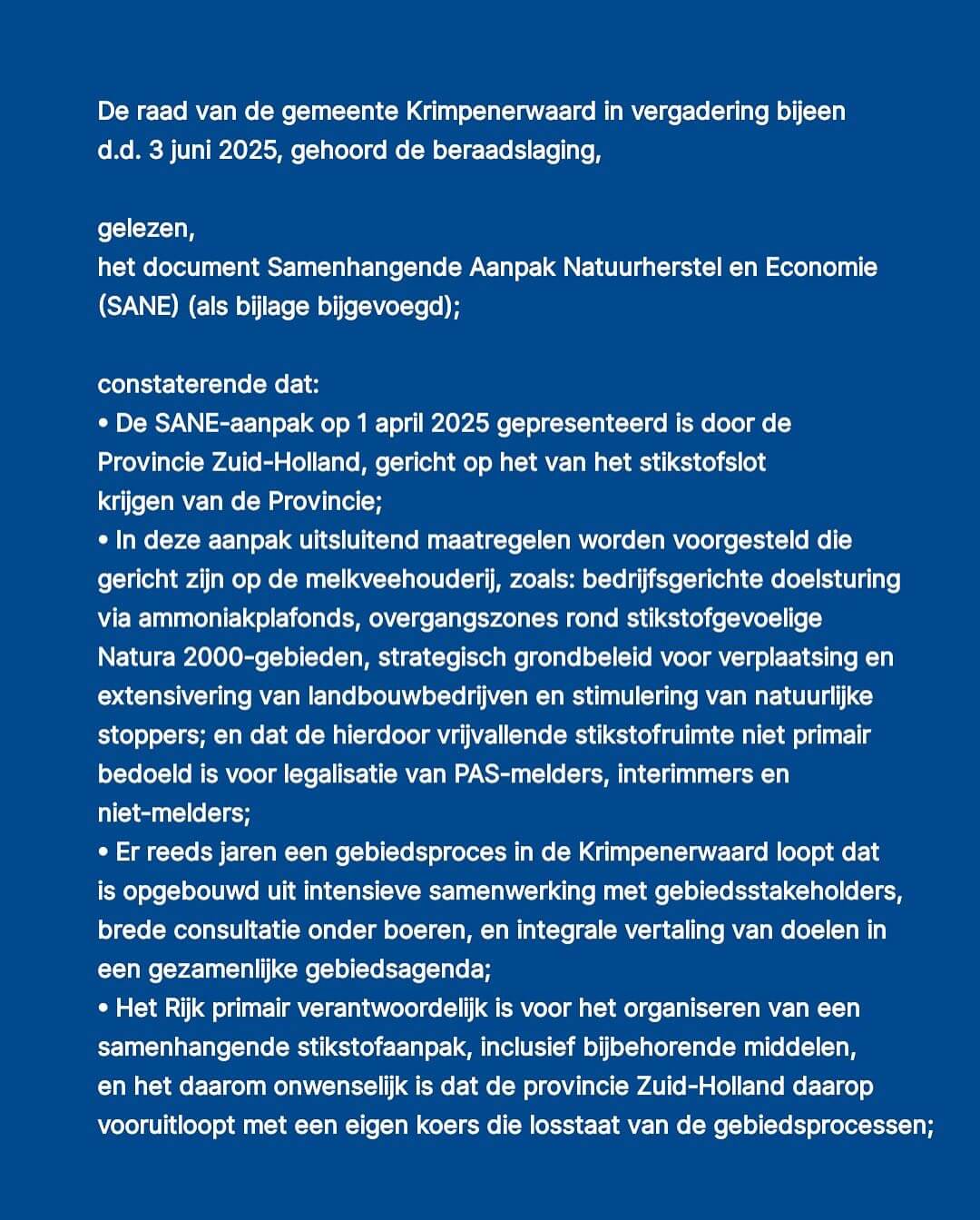 De raad van de gemeente Krimpenerwaard in vergadering bijeen d.d. 3 juni 2025, gehoord de beraadslaging,

gelezen,
het document Samenhangende Aanpak Natuurherstel en Economie (SANE) (als bijlage bijgevoegd);

constaterende dat:
• De SANE-aanpak op 1 april 2025 gepresenteerd is door de Provincie Zuid-Holland, gericht op het van het stikstofslot krijgen van de Provincie;
• In deze aanpak uitsluitend maatregelen worden voorgesteld die gericht zijn op de melkveehouderij, zoals: bedrijfsgerichte doelsturing via ammoniakplafonds, overgangszones rond stikstofgevoelige Natura 2000-gebieden, strategisch grondbeleid voor verplaatsing en extensivering van landbouwbedrijven en stimulering van natuurlijke stoppers; en dat de hierdoor vrijvallende stikstofruimte niet primair bedoeld is voor legalisatie van PAS-melders, interimmers en niet-melders;
• Er reeds jaren een gebiedsproces in de Krimpenerwaard loopt dat is opgebouwd uit intensieve samenwerking met gebiedsstakeholders, brede consultatie onder boeren, en integrale vertaling van doelen in een gezamenlijke gebiedsagenda;
• Het Rijk primair verantwoordelijk is voor het organiseren van een samenhangende stikstofaanpak, inclusief bijbehorende middelen, en het daarom onwenselijk is dat de provincie Zuid-Holland daarop vooruitloopt met een eigen koers die losstaat van de gebiedsprocessen;